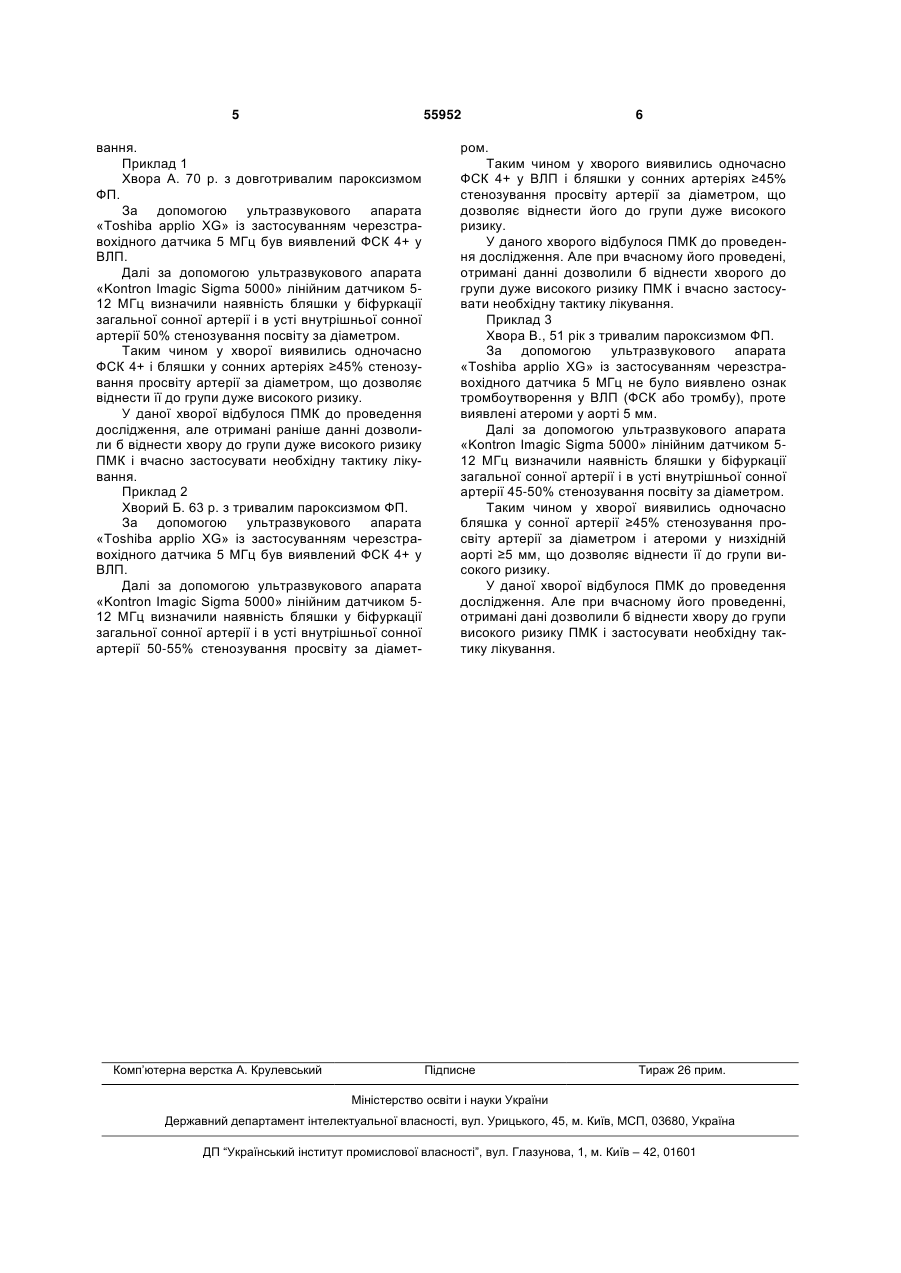 5 55952 6

вання.

Приклад 1

Хвора А. 70 р. з довготривалим пароксизмом ФП.

За допомогою ультразвукового апарата «Toshiba applio XG» із застосуванням черезстравохідного датчика 5 МГц був виявлений ФСК 4+ у ВЛП.

Далі за допомогою ультразвукового апарата «Kontron Imagic Sigma 5000» лінійним датчиком 5-12 МГц визначили наявність бляшки у біфуркації загальної сонної артерії і в усті внутрішньої сонної артерії 50% стенозування посвіту за діаметром.

Таким чином у хворої виявились одночасно ФСК 4+ і бляшки у сонних артеріях ≥45% стенозування просвіту артерії за діаметром, що дозволяє віднести її до групи дуже високого ризику.

У даної хворої відбулося ПМК до проведення дослідження, але отримані раніше данні дозволили б віднести хвору до групи дуже високого ризику ПМК і вчасно застосувати необхідну тактику лікування.

Приклад 2

Хворий Б. 63 р. з тривалим пароксизмом ФП.

За допомогою ультразвукового апарата «Toshiba applio XG» із застосуванням черезстравохідного датчика 5 МГц був виявлений ФСК 4+ у ВЛП.

Далі за допомогою ультразвукового апарата «Kontron Imagic Sigma 5000» лінійним датчиком 5-12 МГц визначили наявність бляшки у біфуркації загальної сонної артерії і в усті внутрішньої сонної артерії 50-55% стенозування просвіту за діаметром.

Таким чином у хворого виявились одночасно ФСК 4+ у ВЛП і бляшки у сонних артеріях ≥45% стенозування просвіту артерії за діаметром, що дозволяє віднести його до групи дуже високого ризику.

У даного хворого відбулося ПМК до проведення дослідження. Але при вчасному його проведені, отримані данні дозволили б віднести хворого до групи дуже високого ризику ПМК і вчасно застосувати необхідну тактику лікування.

Приклад 3

Хвора В., 51 рік з тривалим пароксизмом ФП.

За допомогою ультразвукового апарата «Toshiba applio XG» із застосуванням черезстравохідного датчика 5 МГц не було виявлено ознак тромбоутворення у ВЛП (ФСК або тромбу), проте виявлені атероми у аорті 5 мм.

Далі за допомогою ультразвукового апарата «Kontron Imagic Sigma 5000» лінійним датчиком 5-12 МГц визначили наявність бляшки у біфуркації загальної сонної артерії і в усті внутрішньої сонної артерії 45-50% стенозування посвіту за діаметром.

Таким чином у хворої виявились одночасно бляшка у сонної артерії ≥45% стенозування просвіту артерії за діаметром і атероми у низхідній аорті ≥5 мм, що дозволяє віднести її до групи високого ризику.

У даної хворої відбулося ПМК до проведення дослідження. Але при вчасному його проведенні, отримані дані дозволили б віднести хвору до групи високого ризику ПМК і застосувати необхідну тактику лікування.

Комп'ютерна верстка А. Крулевський Підписне Тираж 26 прим.

Міністерство освіти і науки України

Державний департамент інтелектуальної власності, вул. Урицького, 45, м. Київ, МСП, 03680, Україна

ДП "Український інститут промислової власності", вул. Глазунова, 1, м. Київ – 42, 01601